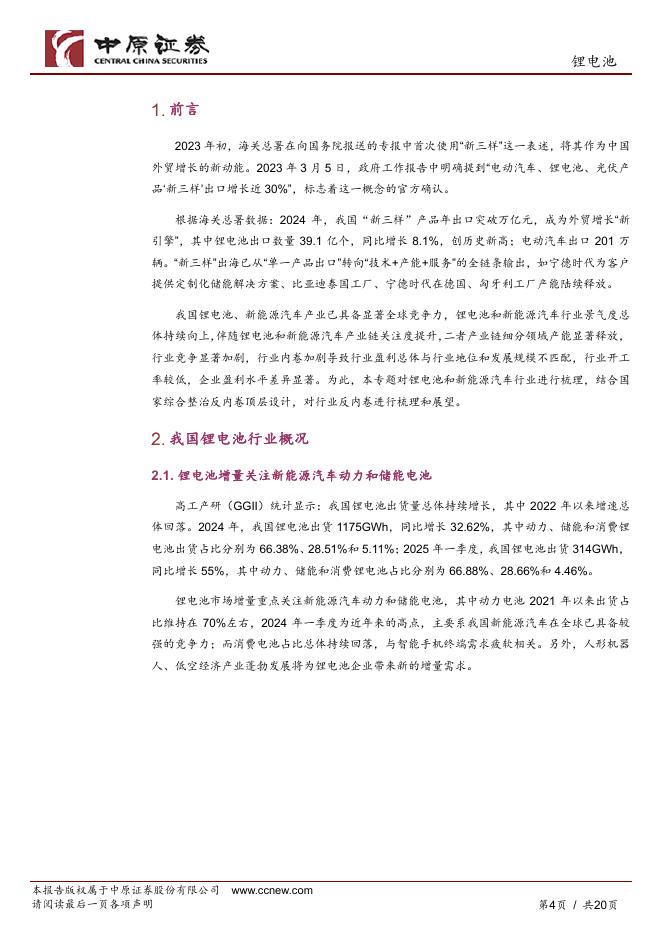 中原证券
CENTRAL CHINA SECURITIES

锂电池

1. 前言

2023 年初，海关总署在向国务院报送的专报中首次使用“新三样”这一表述，将其作为中国外贸增长的新动能。2023 年 3 月 5 日，政府工作报告中明确提到“电动汽车、锂电池、光伏产品‘新三样’出口增长近 30%”，标志着这一概念的官方确认。

根据海关总署数据：2024 年，我国“新三样”产品年出口突破万亿元，成为外贸增长“新引擎”，其中锂电池出口数量 39.1 亿个，同比增长 8.1%，创历史新高；电动汽车出口 201 万辆。“新三样”出海已从“单一产品出口”转向“技术+产能+服务”的全链条输出，如宁德时代为客户提供定制化储能解决方案、比亚迪泰国工厂、宁德时代在德国、匈牙利工厂产能陆续释放。

我国锂电池、新能源汽车产业已具备显著全球竞争力，锂电池和新能源汽车行业景气度总体持续向上，伴随锂电池和新能源汽车产业链关注度提升，二者产业链细分领域产能显著释放，行业竞争显著加剧，行业内卷加剧导致行业盈利总体与行业地位和发展规模不匹配，行业开工率较低，企业盈利水平差异显著。为此，本专题对锂电池和新能源汽车行业进行梳理，结合国家综合整治反内卷顶层设计，对行业反内卷进行梳理和展望。

2. 我国锂电池行业概况

2.1. 锂电池增量关注新能源汽车动力和储能电池

高工产研（GGII）统计显示：我国锂电池出货量总体持续增长，其中 2022 年以来增速总体回落。2024 年，我国锂电池出货 1175GWh，同比增长 32.62%，其中动力、储能和消费锂电池出货占比分别为 66.38%、28.51%和 5.11%；2025 年一季度，我国锂电池出货 314GWh，同比增长 55%，其中动力、储能和消费锂电池占比分别为 66.88%、28.66%和 4.46%。

锂电池市场增量重点关注新能源汽车动力和储能电池，其中动力电池 2021 年以来出货占比维持在 70%左右，2024 年一季度为近年来的高点，主要系我国新能源汽车在全球已具备较强的竞争力；而消费电池占比总体持续回落，与智能手机终端需求疲软相关。另外，人形机器人、低空经济产业蓬勃发展将为锂电池企业带来新的增量需求。

本报告版权属于中原证券股份有限公司 www.ccnew.com
请阅读最后一页各项声明

第4页 / 共20页